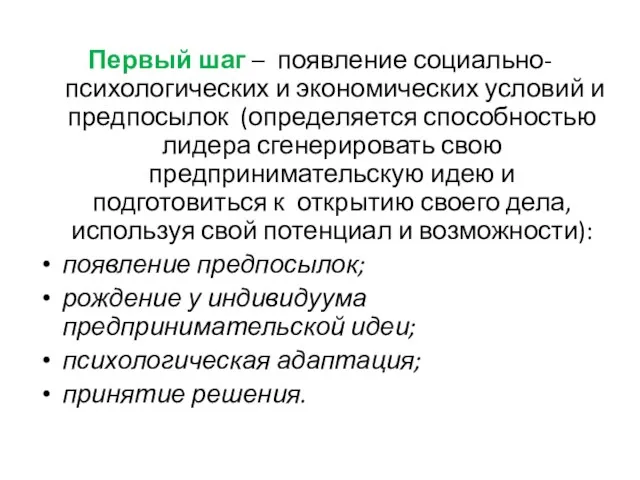 Первый шаг – появление социально-психологических и экономических условий и предпосылок (определяется способностью лидера сгенерировать свою предпринимательскую идею и подготовиться к открытию своего дела, используя свой потенциал и возможности):

• появление предпосылок;
• рождение у индивидуума предпринимательской идеи;
• психологическая адаптация;
• принятие решения.